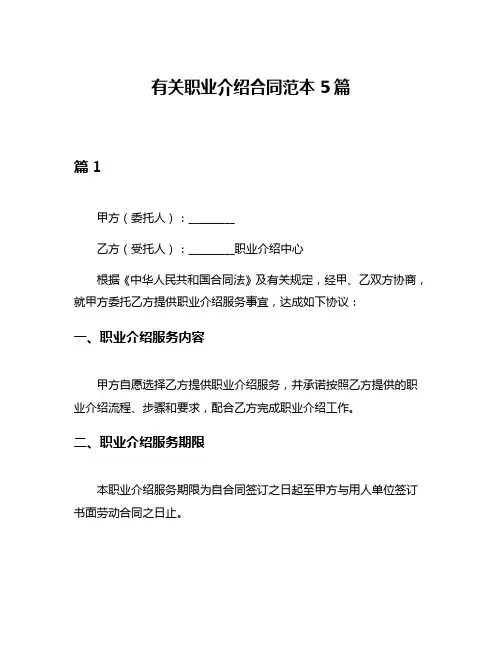 有关职业介绍合同范本 5 篇

篇 1

甲方（委托人）：________

乙方（受托人）：________职业介绍中心

根据《中华人民共和国合同法》及有关规定，经甲、乙双方协商，就甲方委托乙方提供职业介绍服务事宜，达成如下协议：

一、职业介绍服务内容

甲方自愿选择乙方提供职业介绍服务，并承诺按照乙方提供的职业介绍流程、步骤和要求，配合乙方完成职业介绍工作。

二、职业介绍服务期限

本职业介绍服务期限为自合同签订之日起至甲方与用人单位签订书面劳动合同之日止。